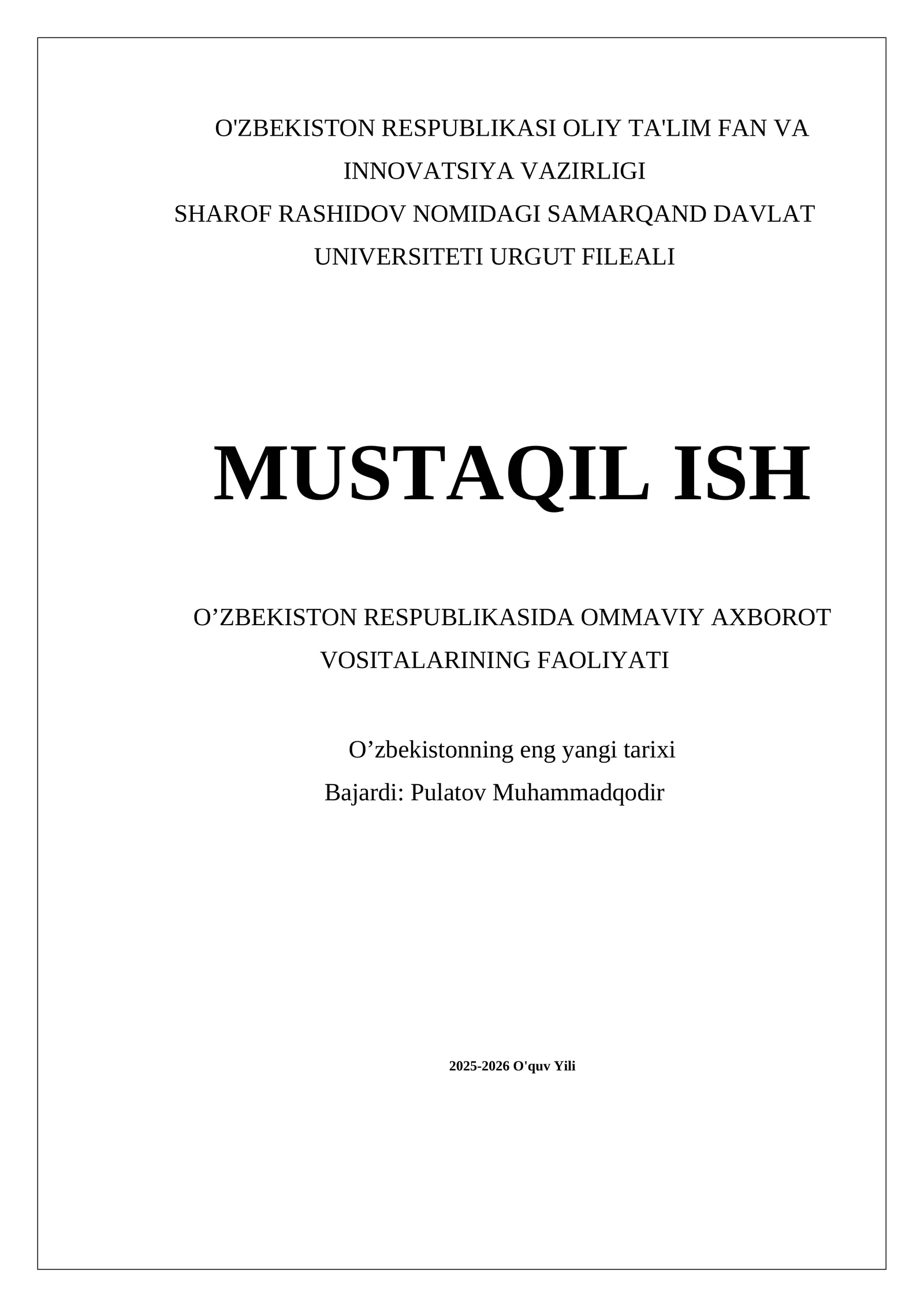 O'ZBEKISTON RESPUBLIKASI OLIY TA'LIM FAN VA INNOVATSIYA VAZIRLIGI
SHAROF RASHIDOV NOMIDAGI SAMARQAND DAVLAT UNIVERSITETI URGUT FILEALI

MUSTAQIL ISH

O'ZBEKISTON RESPUBLIKASIDA OMMAVIY AXBOROT VOSITALARINING FAOLIYATI

O'zbekistonning eng yangi tarixi
Bajardi: Pulatov Muhammadqodir

2025-2026 O'quv Yili